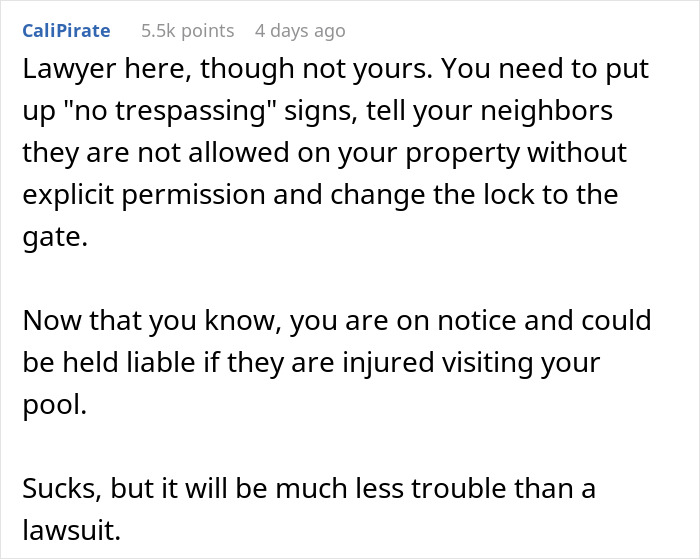 CaliPirate 5.5k points 4 days ago

Lawyer here, though not yours. You need to put up "no trespassing" signs, tell your neighbors they are not allowed on your property without explicit permission and change the lock to the gate.

Now that you know, you are on notice and could be held liable if they are injured visiting your pool.

Sucks, but it will be much less trouble than a lawsuit.